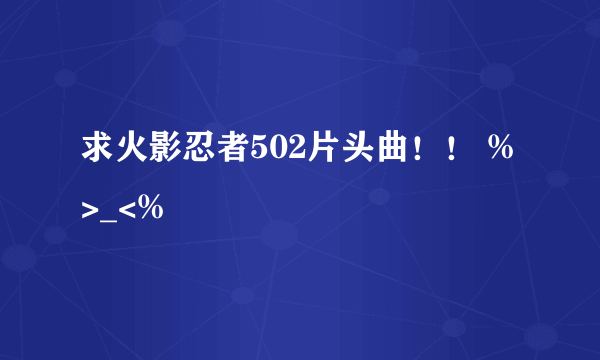 求火影忍者502片头曲！！ %>_<%